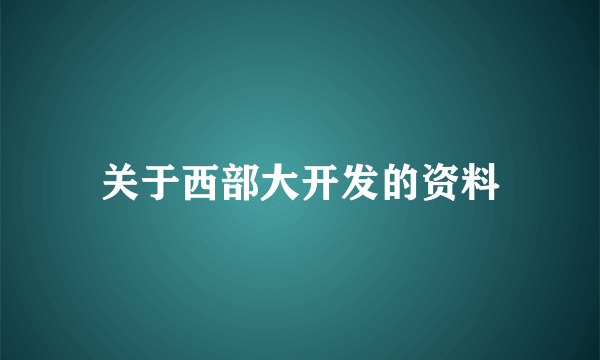 关于西部大开发的资料